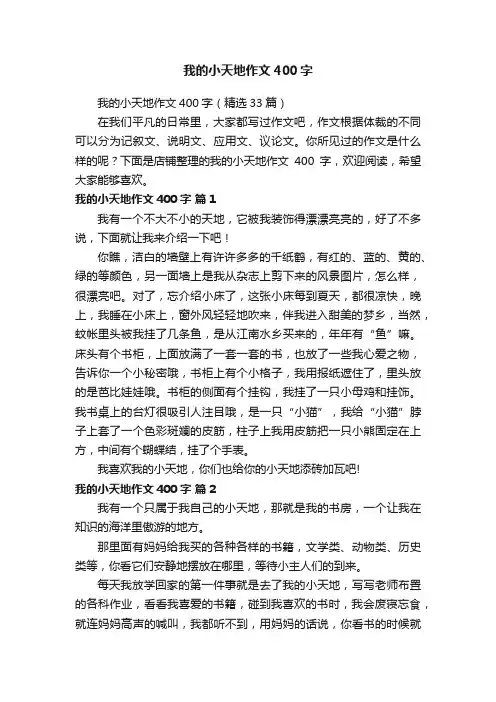 我的小天地作文400字

我的小天地作文400字（精选33篇）

在我们平凡的日常里，大家都写过作文吧，作文根据体裁的不同可以分为记叙文、说明文、应用文、议论文。你所见过的作文是什么样的呢？下面是店铺整理的我的小天地作文 400 字，欢迎阅读，希望大家能够喜欢。

我的小天地作文400字 篇1

我有一个不大不小的天地，它被我装饰得漂漂亮亮的，好了不多说，下面就让我来介绍一下吧！

你瞧，洁白的墙壁上有许许多多的千纸鹤，有红的、蓝的、黄的、绿的等颜色，另一面墙上是我从杂志上剪下来的风景图片，怎么样，很漂亮吧。对了，忘介绍小床了，这张小床每到夏天，都很凉快，晚上，我睡在小床上，窗外风轻轻地吹来，伴我进入甜美的梦乡，当然，蚊帐里头被我挂了几条鱼，是从江南水乡买来的，年年有“鱼”嘛。床头有个书柜，上面放满了一套一套的书，也放了一些我心爱之物，告诉你一个小秘密哦，书柜上有个小格子，我用报纸遮住了，里头放的是芭比娃娃哦。书柜的侧面有个挂钩，我挂了一只小母鸡和挂饰。我书桌上的台灯很吸引人注目哦，是一只“小猫”，我给“小猫”脖子上套了一个色彩斑斓的皮筋，柱子上我用皮筋把一只小熊固定在上方，中间有个蝴蝶结，挂了个手表。

我喜欢我的小天地，你们也给你的小天地添砖加瓦吧!

我的小天地作文400字 篇2

我有一个只属于我自己的小天地，那就是我的书房，一个让我在知识的海洋里傲游的地方。

那里面有妈妈给我买的各种各样的书籍，文学类、动物类、历史类等，你看它们安静地摆放在哪里，等待小主人们的到来。

每天我放学回家的第一件事就是去了我的小天地，写写老师布置的各科作业，看看我喜爱的书籍，碰到我喜欢的书时，我会废寝忘食，就连妈妈高声的喊叫，我都听不到，用妈妈的话说，你看书的时候就